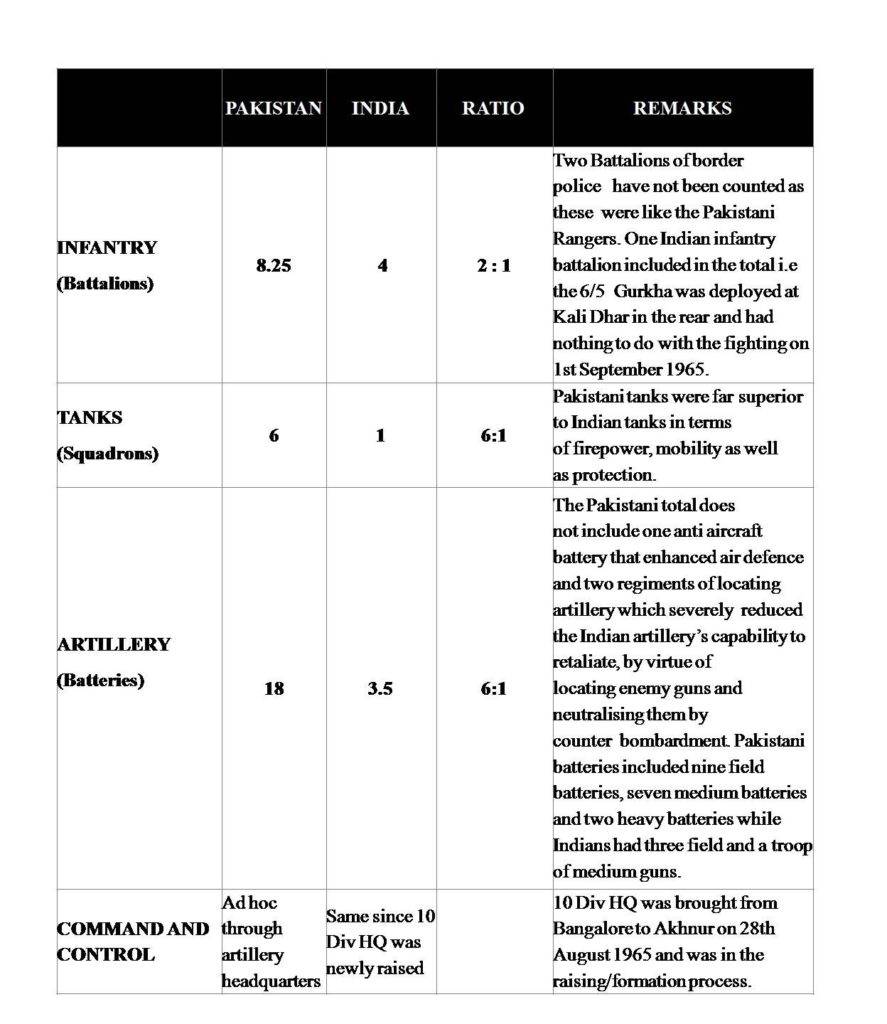 | | PAKISTAN | INDIA | RATIO | REMARKS |
|---|---|---|---|---|
| INFANTRY (Battalions) | 8.25 | 4 | 2 : 1 | Two Battalions of border police have not been counted as these were like the Pakistani Rangers. One Indian infantry battalion included in the total i.e the 6/5 Gurkha was deployed at Kali Dhar in the rear and had nothing to do with the fighting on 1st September 1965. |
| TANKS (Squadrons) | 6 | 1 | 6:1 | Pakistani tanks were far superior to Indian tanks in terms of firepower, mobility as well as protection. |
| ARTILLERY (Batteries) | 18 | 3.5 | 6:1 | The Pakistani total does not include one anti aircraft battery that enhanced air defence and two regiments of locating artillery which severely reduced the Indian artillery's capability to retaliate, by virtue of locating enemy guns and neutralising them by counter bombardment. Pakistani batteries included nine field batteries, seven medium batteries and two heavy batteries while Indians had three field and a troop of medium guns. |
| COMMAND AND CONTROL | Ad hoc through artillery headquarters | Same since 10 Div HQ was newly raised | | 10 Div HQ was brought from Bangalore to Akhnur on 28th August 1965 and was in the raising/formation process. |